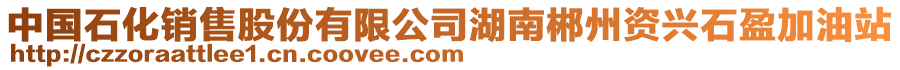 中国石化销售股份有限公司湖南郴州资兴石盈加油站
http://czzoraattlee1.cn.coovee.com